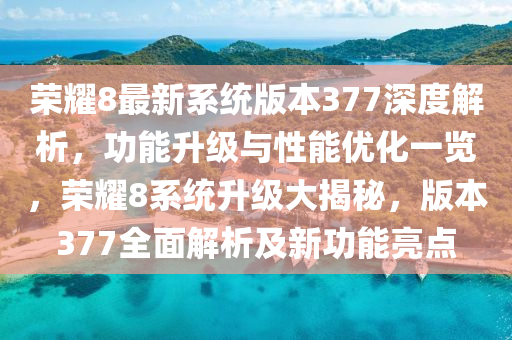 荣耀8最新系统版本377深度解析，功能升级与性能优化一览，荣耀8系统升级大揭秘，版本377全面解析及新功能亮点